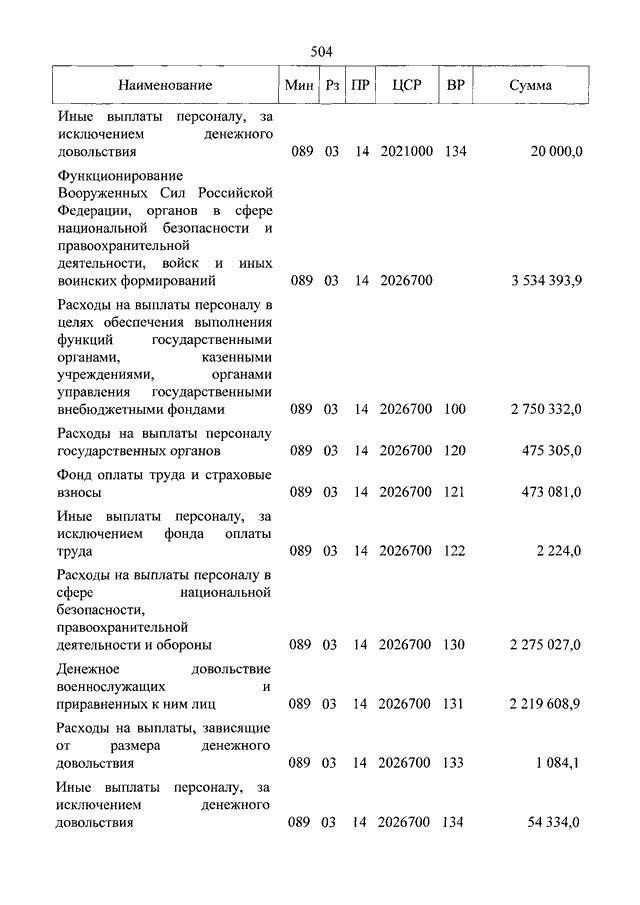 504

| Наименование | Мин | Рз | ПР | ЦСР | ВР | Сумма |
|---|---|---|---|---|---|---|
| Иные выплаты персоналу, за исключением денежного довольствия | 089 | 03 | 14 | 2021000 | 134 | 20 000,0 |
| Функционирование Вооруженных Сил Российской Федерации, органов в сфере национальной безопасности и правоохранительной деятельности, войск и иных воинских формирований | 089 | 03 | 14 | 2026700 | | 3 534 393,9 |
| Расходы на выплаты персоналу в целях обеспечения выполнения функций государственными органами, казенными учреждениями, органами управления государственными внебюджетными фондами | 089 | 03 | 14 | 2026700 | 100 | 2 750 332,0 |
| Расходы на выплаты персоналу государственных органов | 089 | 03 | 14 | 2026700 | 120 | 475 305,0 |
| Фонд оплаты труда и страховые взносы | 089 | 03 | 14 | 2026700 | 121 | 473 081,0 |
| Иные выплаты персоналу, за исключением фонда оплаты труда | 089 | 03 | 14 | 2026700 | 122 | 2 224,0 |
| Расходы на выплаты персоналу в сфере национальной безопасности, правоохранительной деятельности и обороны | 089 | 03 | 14 | 2026700 | 130 | 2 275 027,0 |
| Денежное довольствие военнослужащих и приравненных к ним лиц | 089 | 03 | 14 | 2026700 | 131 | 2 219 608,9 |
| Расходы на выплаты, зависящие от размера денежного довольствия | 089 | 03 | 14 | 2026700 | 133 | 1 084,1 |
| Иные выплаты персоналу, за исключением денежного довольствия | 089 | 03 | 14 | 2026700 | 134 | 54 334,0 |